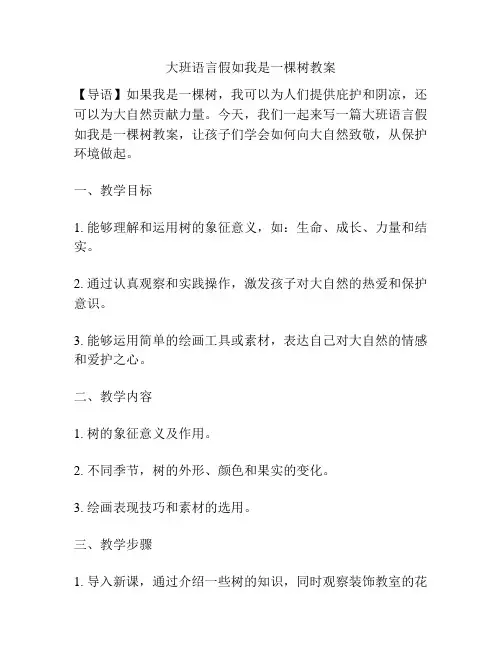 大班语言假如我是一棵树教案

【导语】如果我是一棵树，我可以为人们提供庇护和阴凉，还可以为大自然贡献力量。今天，我们一起来写一篇大班语言假如我是一棵树教案，让孩子们学会如何向大自然致敬，从保护环境做起。

一、教学目标

1. 能够理解和运用树的象征意义，如：生命、成长、力量和结实。

2. 通过认真观察和实践操作，激发孩子对大自然的热爱和保护意识。

3. 能够运用简单的绘画工具或素材，表达自己对大自然的情感和爱护之心。

二、教学内容

1. 树的象征意义及作用。

2. 不同季节，树的外形、颜色和果实的变化。

3. 绘画表现技巧和素材的选用。

三、教学步骤

1. 导入新课，通过介绍一些树的知识，同时观察装饰教室的花